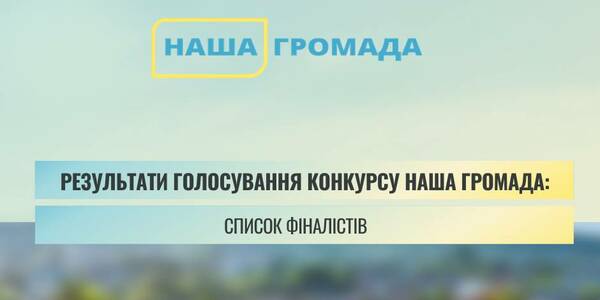 НАША ГРОМАДА

РЕЗУЛЬТАТИ ГОЛОСУВАННЯ КОНКУРСУ НАША ГРОМАДА:

СПИСОК ФІНАЛІСТІВ